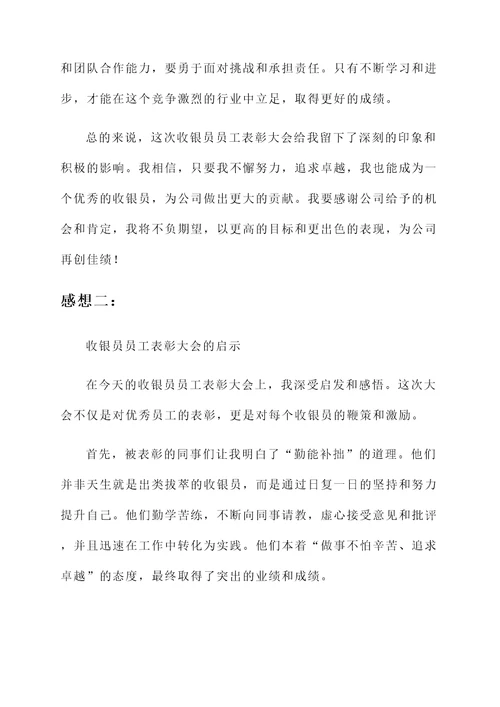 和团队合作能力，要勇于面对挑战和承担责任。只有不断学习和进步，才能在这个竞争激烈的行业中立足，取得更好的成绩。

总的来说，这次收银员员工表彰大会给我留下了深刻的印象和积极的影响。我相信，只要我不懈努力，追求卓越，我也能成为一个优秀的收银员，为公司做出更大的贡献。我要感谢公司给予的机会和肯定，我将不负期望，以更高的目标和更出色的表现，为公司再创佳绩！

感想二：

收银员员工表彰大会的启示

在今天的收银员员工表彰大会上，我深受启发和感悟。这次大会不仅是对优秀员工的表彰，更是对每个收银员的鞭策和激励。

首先，被表彰的同事们让我明白了“勤能补拙”的道理。他们并非天生就是出类拔萃的收银员，而是通过日复一日的坚持和努力提升自己。他们勤学苦练，不断向同事请教，虚心接受意见和批评，并且迅速在工作中转化为实践。他们本着“做事不怕辛苦、追求卓越”的态度，最终取得了突出的业绩和成绩。